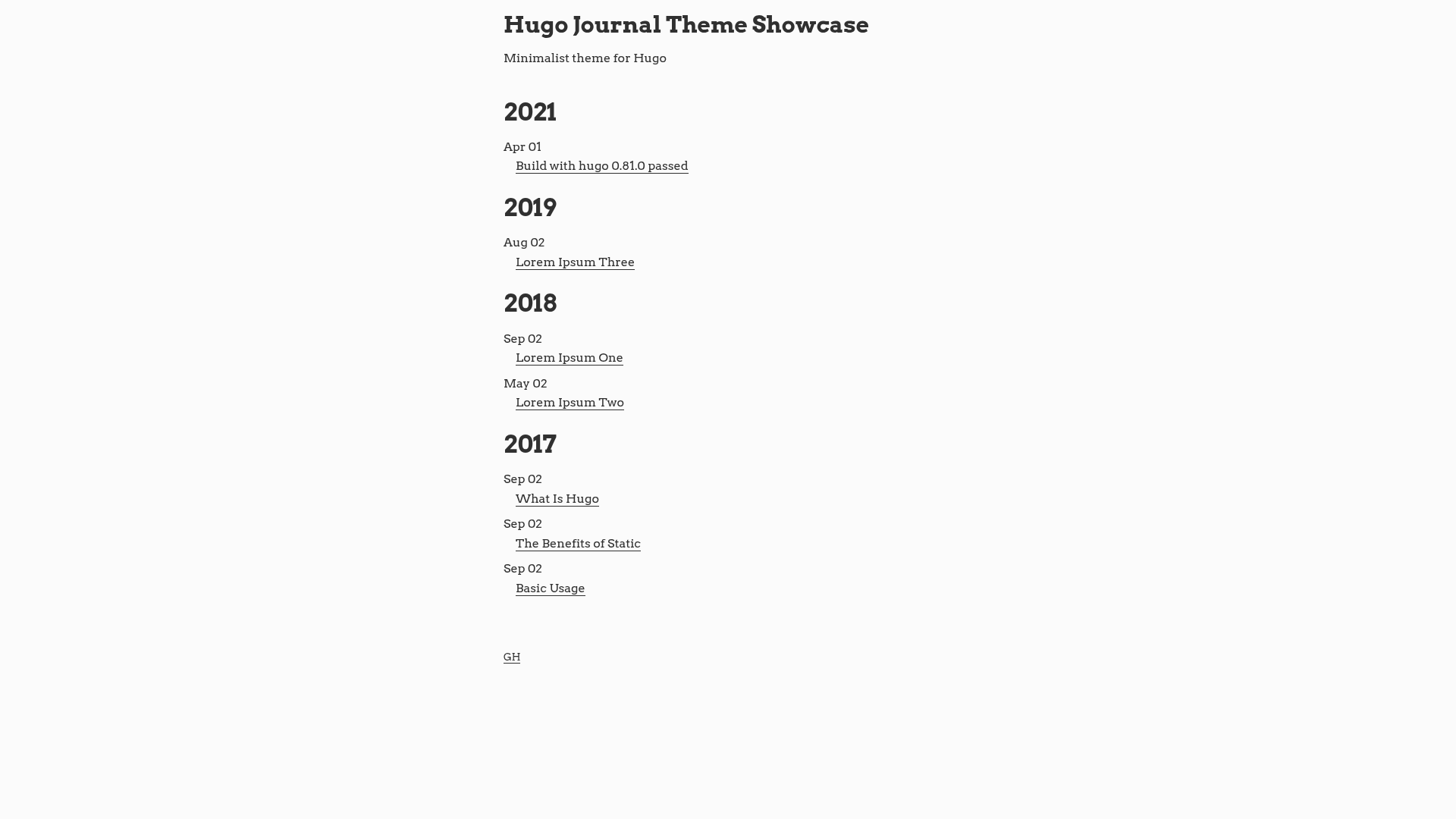 Hugo Journal Theme Showcase

Minimalist theme for Hugo

2021

Apr 01
Build with hugo 0.81.0 passed

2019

Aug 02
Lorem Ipsum Three

2018

Sep 02
Lorem Ipsum One

May 02
Lorem Ipsum Two

2017

Sep 02
What Is Hugo

Sep 02
The Benefits of Static

Sep 02
Basic Usage

GH